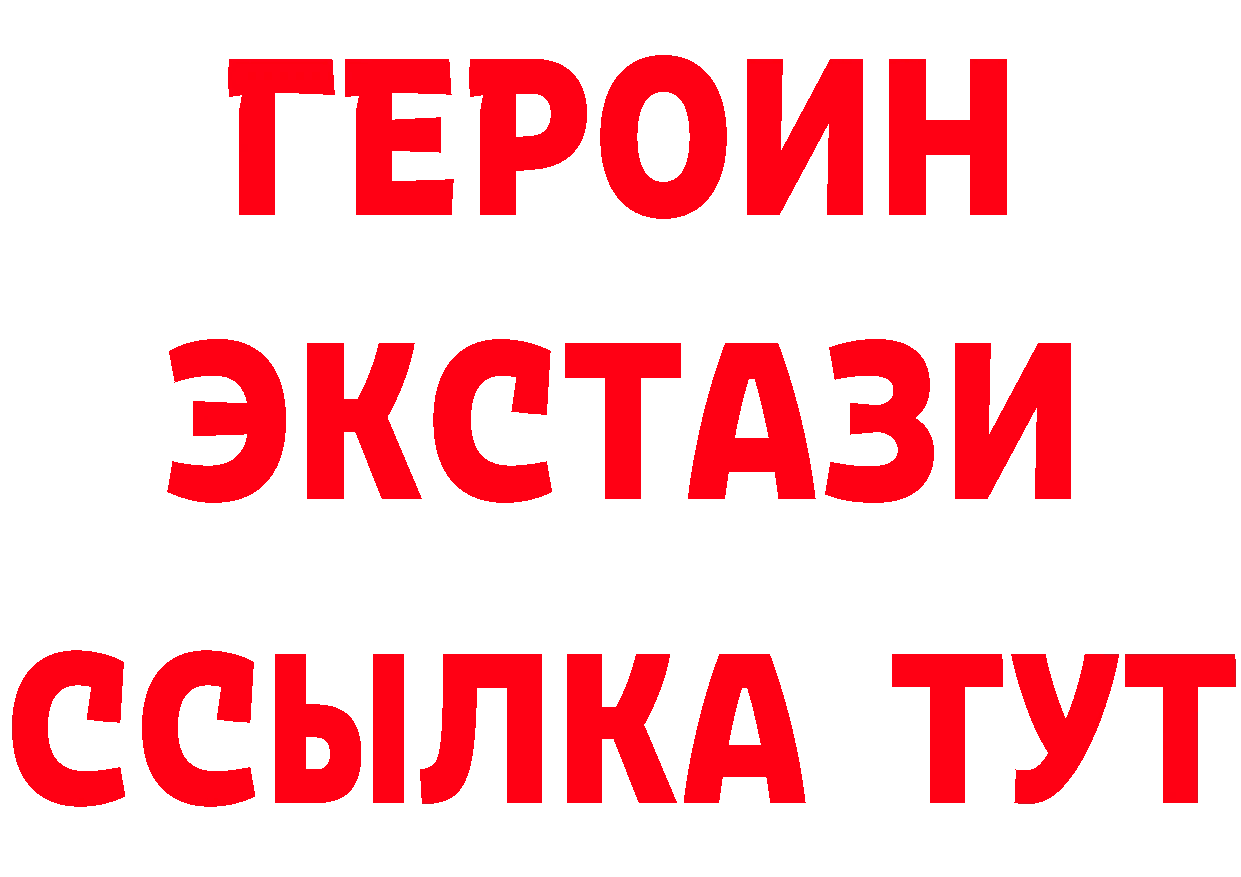 ГЕРОИН
ЭКСТАЗИ
ССЫЛКА ТУТ